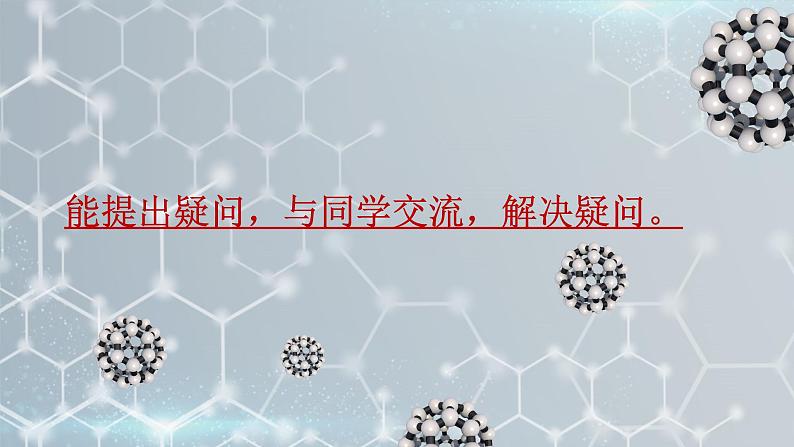 能提出疑问，与同学交流，解决疑问。